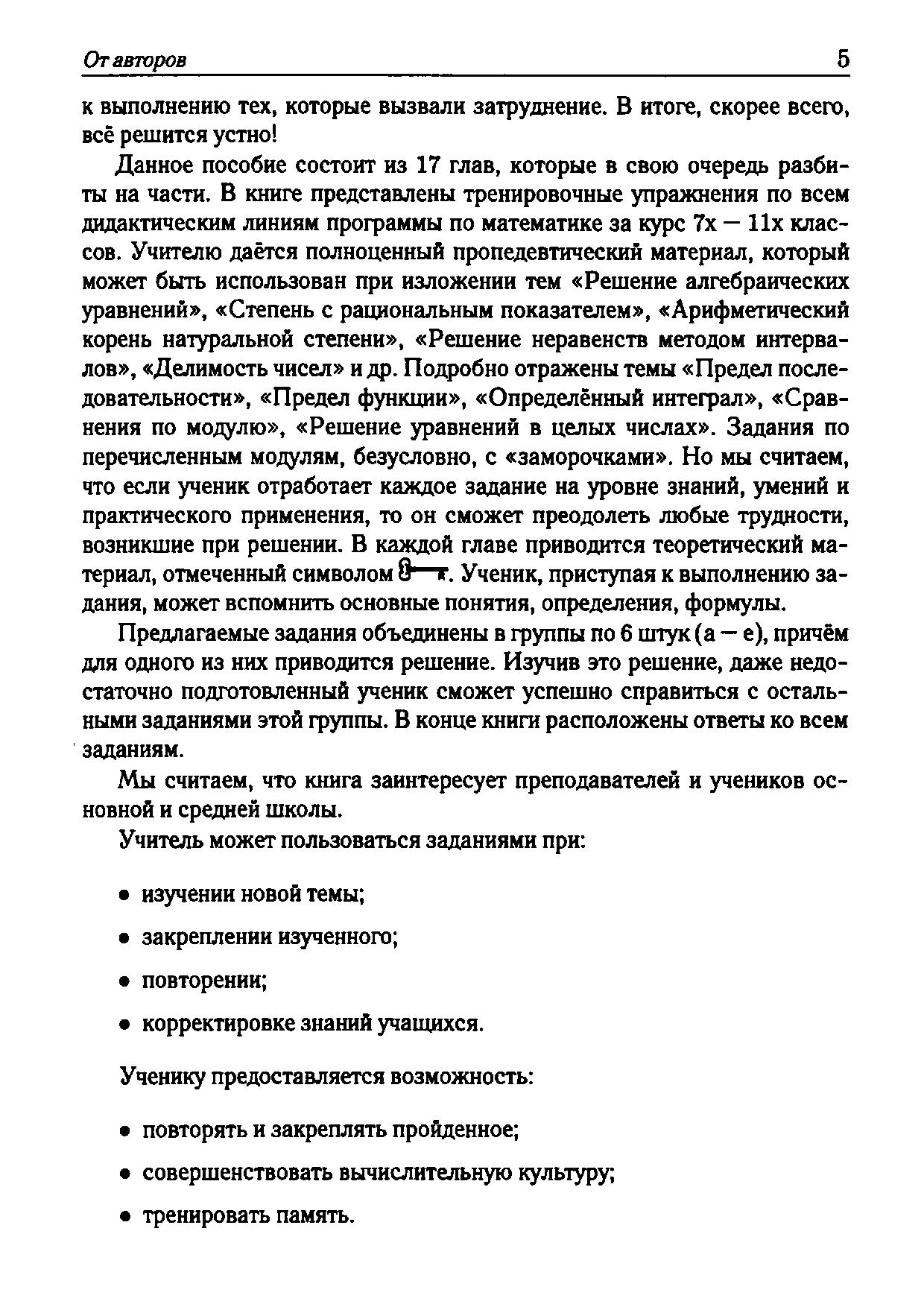 От авторов 5

к выполнению тех, которые вызвали затруднение. В итоге, скорее всего, всё решится устно!

Данное пособие состоит из 17 глав, которые в свою очередь разбиты на части. В книге представлены тренировочные упражнения по всем дидактическим линиям программы по математике за курс 7х — 11х классов. Учителю даётся полноценный пропедевтический материал, который может быть использован при изложении тем «Решение алгебраических уравнений», «Степень с рациональным показателем», «Арифметический корень натуральной степени», «Решение неравенств методом интервалов», «Делимость чисел» и др. Подробно отражены темы «Предел последовательности», «Предел функции», «Определённый интеграл», «Сравнения по модулю», «Решение уравнений в целых числах». Задания по перечисленным модулям, безусловно, с «заморочками». Но мы считаем, что если ученик отработает каждое задание на уровне знаний, умений и практического применения, то он сможет преодолеть любые трудности, возникшие при решении. В каждой главе приводится теоретический материал, отмеченный символом . Ученик, приступая к выполнению задания, может вспомнить основные понятия, определения, формулы.

Предлагаемые задания объединены в группы по 6 штук (а — е), причём для одного из них приводится решение. Изучив это решение, даже недостаточно подготовленный ученик сможет успешно справиться с остальными заданиями этой группы. В конце книги расположены ответы ко всем заданиям.

Мы считаем, что книга заинтересует преподавателей и учеников основной и средней школы.

Учитель может пользоваться заданиями при:

• изучении новой темы;

• закреплении изученного;

• повторении;

• корректировке знаний учащихся.

Ученику предоставляется возможность:

• повторять и закреплять пройденное;

• совершенствовать вычислительную культуру;

• тренировать память.